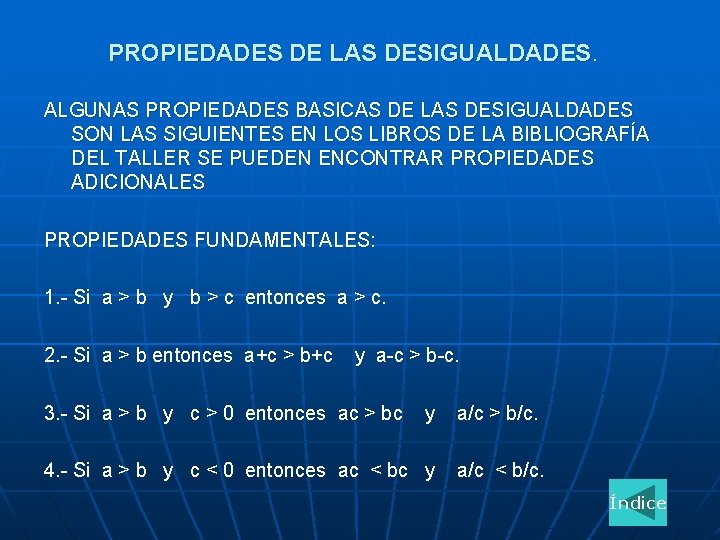 PROPIEDADES DE LAS DESIGUALDADES.

ALGUNAS PROPIEDADES BASICAS DE LAS DESIGUALDADES SON LAS SIGUIENTES EN LOS LIBROS DE LA BIBLIOGRAFÍA DEL TALLER SE PUEDEN ENCONTRAR PROPIEDADES ADICIONALES

PROPIEDADES FUNDAMENTALES:

1.- Si $a > b$ y $b > c$ entonces $a > c$.

2.- Si $a > b$ entonces $a+c > b+c$ y $a-c > b-c$.

3.- Si $a > b$ y $c > 0$ entonces $ac > bc$ y $a/c > b/c$.

4.- Si $a > b$ y $c < 0$ entonces $ac < bc$ y $a/c < b/c$.

Índice